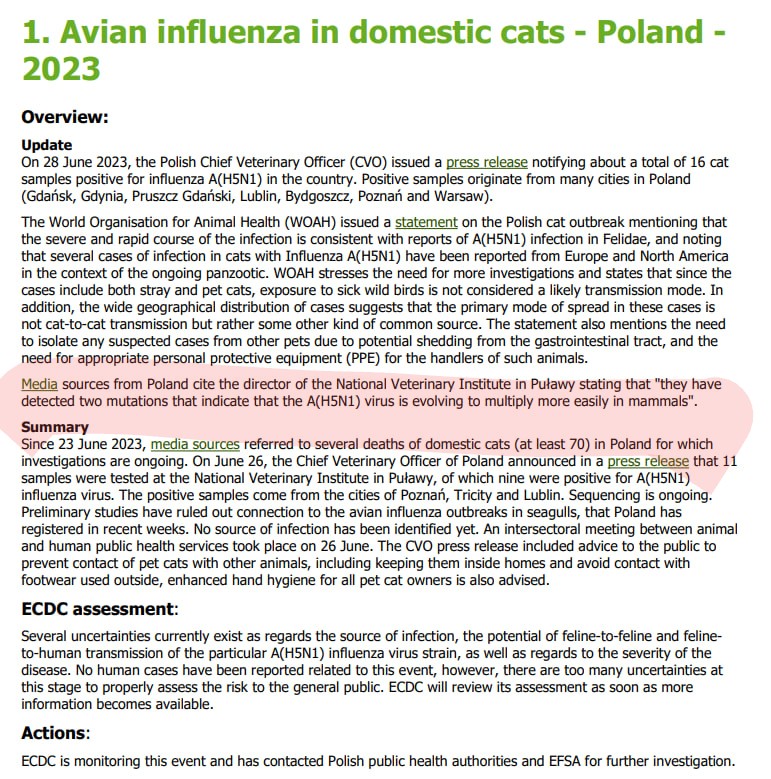 1. Avian influenza in domestic cats - Poland - 2023

Overview:

Update
On 28 June 2023, the Polish Chief Veterinary Officer (CVO) issued a press release notifying about a total of 16 cat samples positive for influenza A(H5N1) in the country. Positive samples originate from many cities in Poland (Gdańsk, Gdynia, Pruszcz Gdański, Lublin, Bydgoszcz, Poznań and Warsaw).

The World Organisation for Animal Health (WOAH) issued a statement on the Polish cat outbreak mentioning that the severe and rapid course of the infection is consistent with reports of A(H5N1) infection in Felidae, and noting that several cases of infection in cats with Influenza A(H5N1) have been reported from Europe and North America in the context of the ongoing panzootic. WOAH stresses the need for more investigations and states that since the cases include both stray and pet cats, exposure to sick wild birds is not considered a likely transmission mode. In addition, the wide geographical distribution of cases suggests that the primary mode of spread in these cases is not cat-to-cat transmission but rather some other kind of common source. The statement also mentions the need to isolate any suspected cases from other pets due to potential shedding from the gastrointestinal tract, and the need for appropriate personal protective equipment (PPE) for the handlers of such animals.

Media sources from Poland cite the director of the National Veterinary Institute in Puławy stating that "they have detected two mutations that indicate that the A(H5N1) virus is evolving to multiply more easily in mammals".

Summary
Since 23 June 2023, media sources referred to several deaths of domestic cats (at least 70) in Poland for which investigations are ongoing. On June 26, the Chief Veterinary Officer of Poland announced in a press release that 11 samples were tested at the National Veterinary Institute in Puławy, of which nine were positive for A(H5N1) influenza virus. The positive samples come from the cities of Poznań, Tricity and Lublin. Sequencing is ongoing. Preliminary studies have ruled out connection to the avian influenza outbreaks in seagulls, that Poland has registered in recent weeks. No source of infection has been identified yet. An intersectoral meeting between animal and human public health services took place on 26 June. The CVO press release included advice to the public to prevent contact of pet cats with other animals, including keeping them inside homes and avoid contact with footwear used outside, enhanced hand hygiene for all pet cat owners is also advised.

ECDC assessment:

Several uncertainties currently exist as regards the source of infection, the potential of feline-to-feline and feline-to-human transmission of the particular A(H5N1) influenza virus strain, as well as regards to the severity of the disease. No human cases have been reported related to this event, however, there are too many uncertainties at this stage to properly assess the risk to the general public. ECDC will review its assessment as soon as more information becomes available.

Actions:

ECDC is monitoring this event and has contacted Polish public health authorities and EFSA for further investigation.